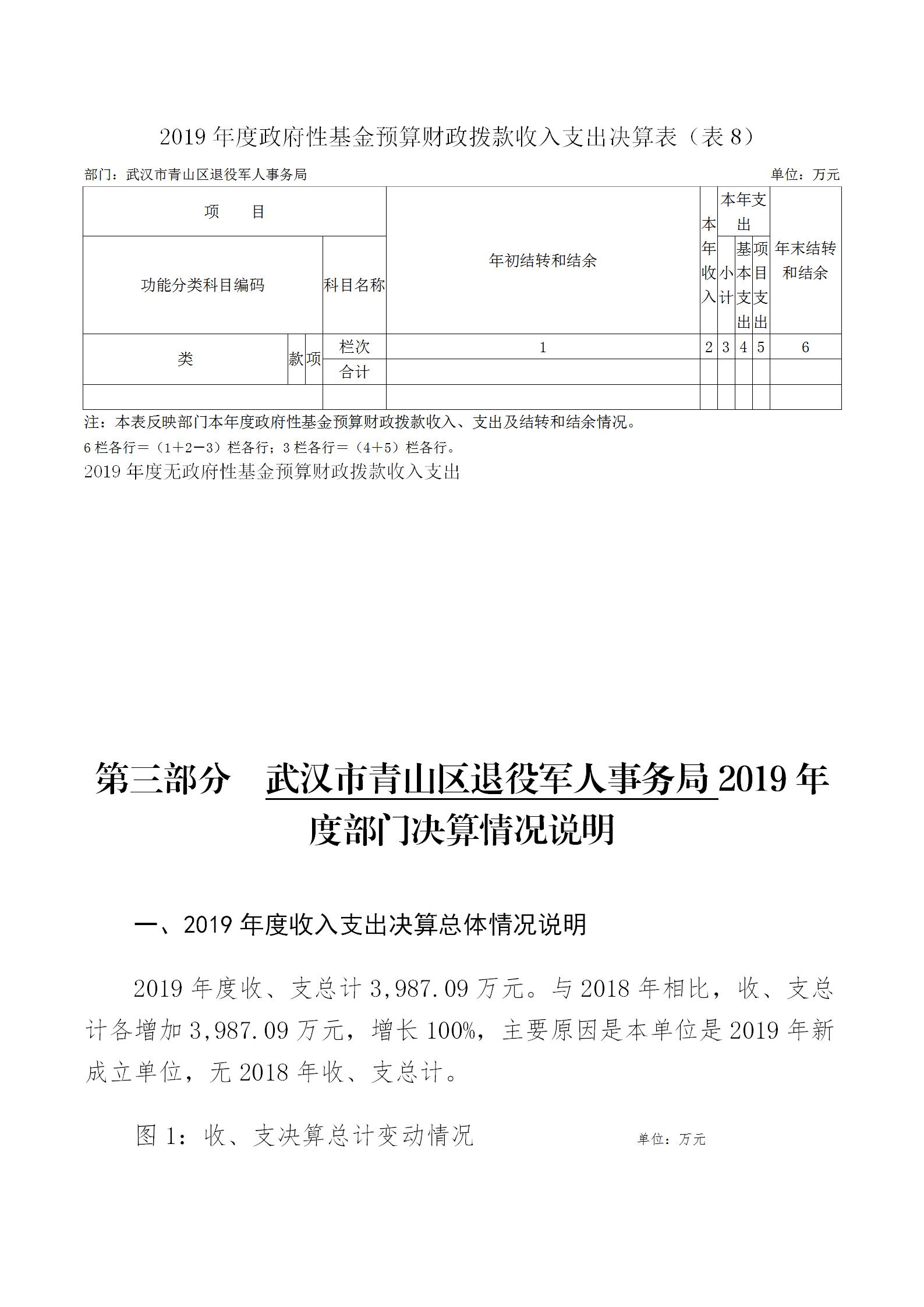 2019 年度政府性基金预算财政拨款收入支出决算表（表 8）

部门：武汉市青山区退役军人事务局　　　　单位：万元

| 项　目 | | | | 年初结转和结余 | 本年收入 | 本年支出 | | | 年末结转和结余 |
|---|---|---|---|---|---|---|---|---|---|
| 功能分类科目编码 | | | 科目名称 | | | 小计 | 基本支出 | 项目支出 | |
| 类 | 款 | 项 | 栏次 | 1 | 2 | 3 | 4 | 5 | 6 |
| | | | 合计 | | | | | | |
| | | | | | | | | | |

注：本表反映部门本年度政府性基金预算财政拨款收入、支出及结转和结余情况。

6 栏各行＝（1＋2－3）栏各行；3 栏各行＝（4＋5）栏各行。

2019 年度无政府性基金预算财政拨款收入支出

第三部分　武汉市青山区退役军人事务局 2019 年度部门决算情况说明

一、2019 年度收入支出决算总体情况说明

2019 年度收、支总计 3,987.09 万元。与 2018 年相比，收、支总计各增加 3,987.09 万元，增长 100%，主要原因是本单位是 2019 年新成立单位，无 2018 年收、支总计。

图 1：收、支决算总计变动情况　　　　单位：万元